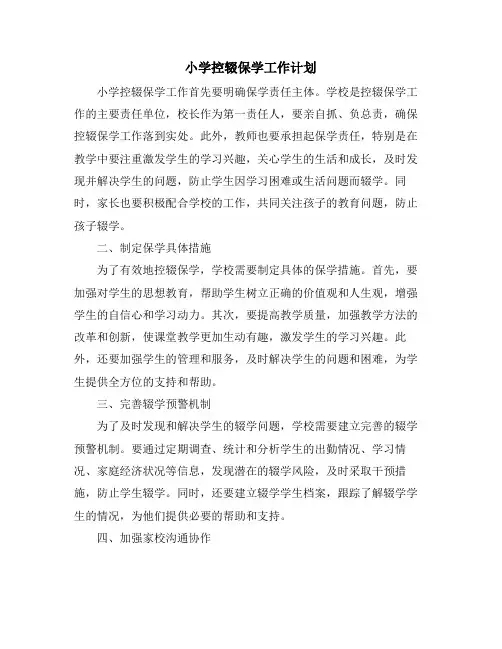 小学控辍保学工作计划

小学控辍保学工作首先要明确保学责任主体。学校是控辍保学工作的主要责任单位，校长作为第一责任人，要亲自抓、负总责，确保控辍保学工作落到实处。此外，教师也要承担起保学责任，特别是在教学中要注重激发学生的学习兴趣，关心学生的生活和成长，及时发现并解决学生的问题，防止学生因学习困难或生活问题而辍学。同时，家长也要积极配合学校的工作，共同关注孩子的教育问题，防止孩子辍学。

二、制定保学具体措施

为了有效地控辍保学，学校需要制定具体的保学措施。首先，要加强对学生的思想教育，帮助学生树立正确的价值观和人生观，增强学生的自信心和学习动力。其次，要提高教学质量，加强教学方法的改革和创新，使课堂教学更加生动有趣，激发学生的学习兴趣。此外，还要加强学生的管理和服务，及时解决学生的问题和困难，为学生提供全方位的支持和帮助。

三、完善辍学预警机制

为了及时发现和解决学生的辍学问题，学校需要建立完善的辍学预警机制。要通过定期调查、统计和分析学生的出勤情况、学习情况、家庭经济状况等信息，发现潜在的辍学风险，及时采取干预措施，防止学生辍学。同时，还要建立辍学学生档案，跟踪了解辍学学生的情况，为他们提供必要的帮助和支持。

四、加强家校沟通协作